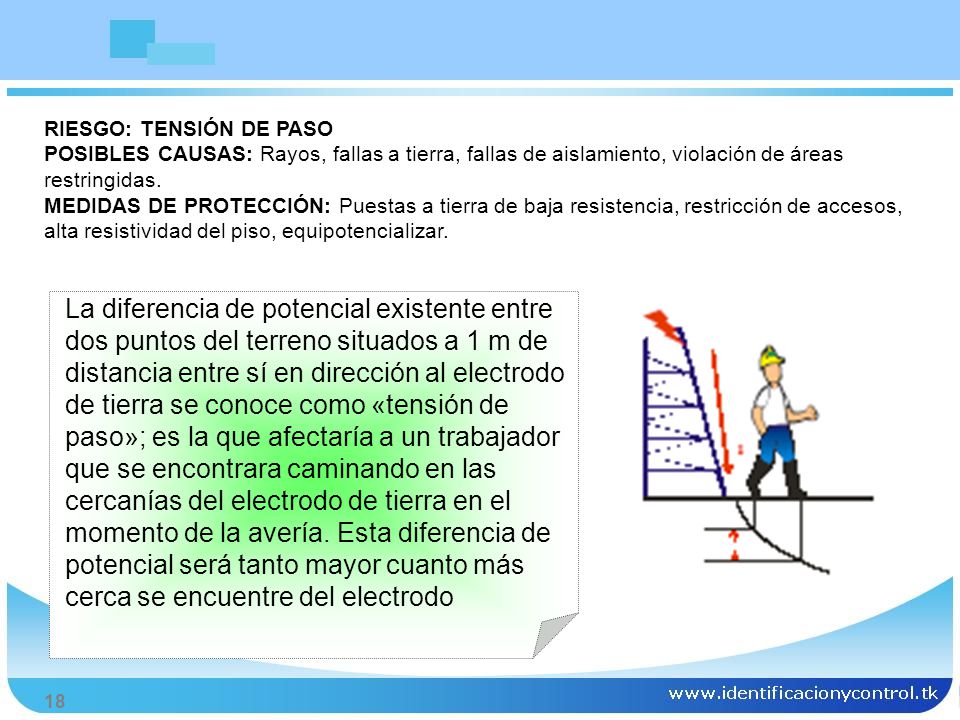 RIESGO: TENSIÓN DE PASO
POSIBLES CAUSAS: Rayos, fallas a tierra, fallas de aislamiento, violación de áreas restringidas.
MEDIDAS DE PROTECCIÓN: Puestas a tierra de baja resistencia, restricción de accesos, alta resistividad del piso, equipotencializar.

La diferencia de potencial existente entre dos puntos del terreno situados a 1 m de distancia entre sí en dirección al electrodo de tierra se conoce como «tensión de paso»; es la que afectaría a un trabajador que se encontrara caminando en las cercanías del electrodo de tierra en el momento de la avería. Esta diferencia de potencial será tanto mayor cuanto más cerca se encuentre del electrodo

18

www.identificacionycontrol.tk